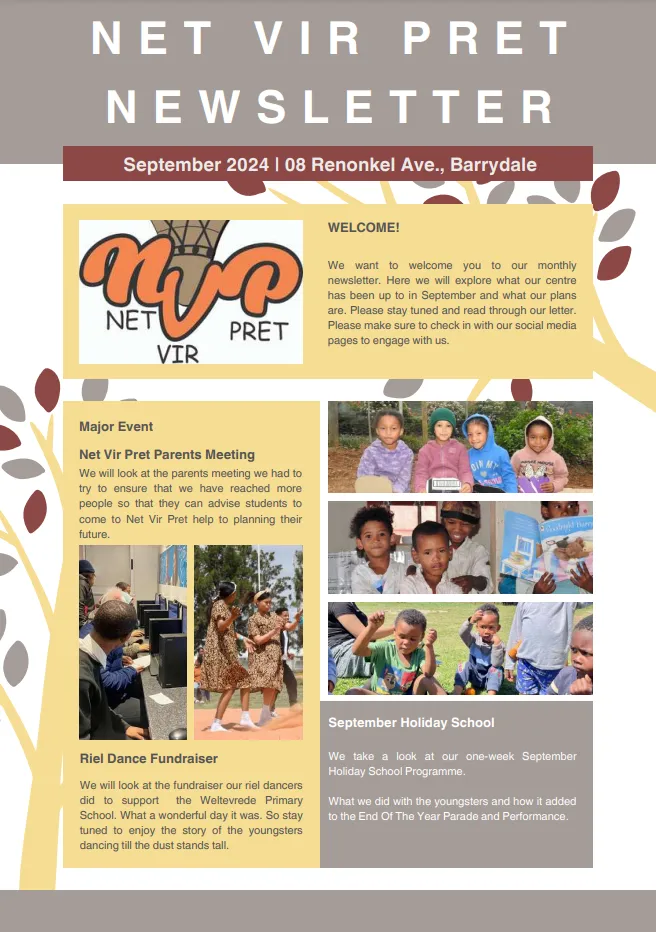 NET VIR PRET NEWSLETTER

September 2024 | 08 Renonkel Ave., Barrydale

NVP NET VIR PRET

WELCOME!

We want to welcome you to our monthly newsletter. Here we will explore what our centre has been up to in September and what our plans are. Please stay tuned and read through our letter. Please make sure to check in with our social media pages to engage with us.

Major Event

Net Vir Pret Parents Meeting

We will look at the parents meeting we had to try to ensure that we have reached more people so that they can advise students to come to Net Vir Pret help to planning their future.

Riel Dance Fundraiser

We will look at the fundraiser our riel dancers did to support the Weltevrede Primary School. What a wonderful day it was. So stay tuned to enjoy the story of the youngsters dancing till the dust stands tall.

September Holiday School

We take a look at our one-week September Holiday School Programme.

What we did with the youngsters and how it added to the End Of The Year Parade and Performance.